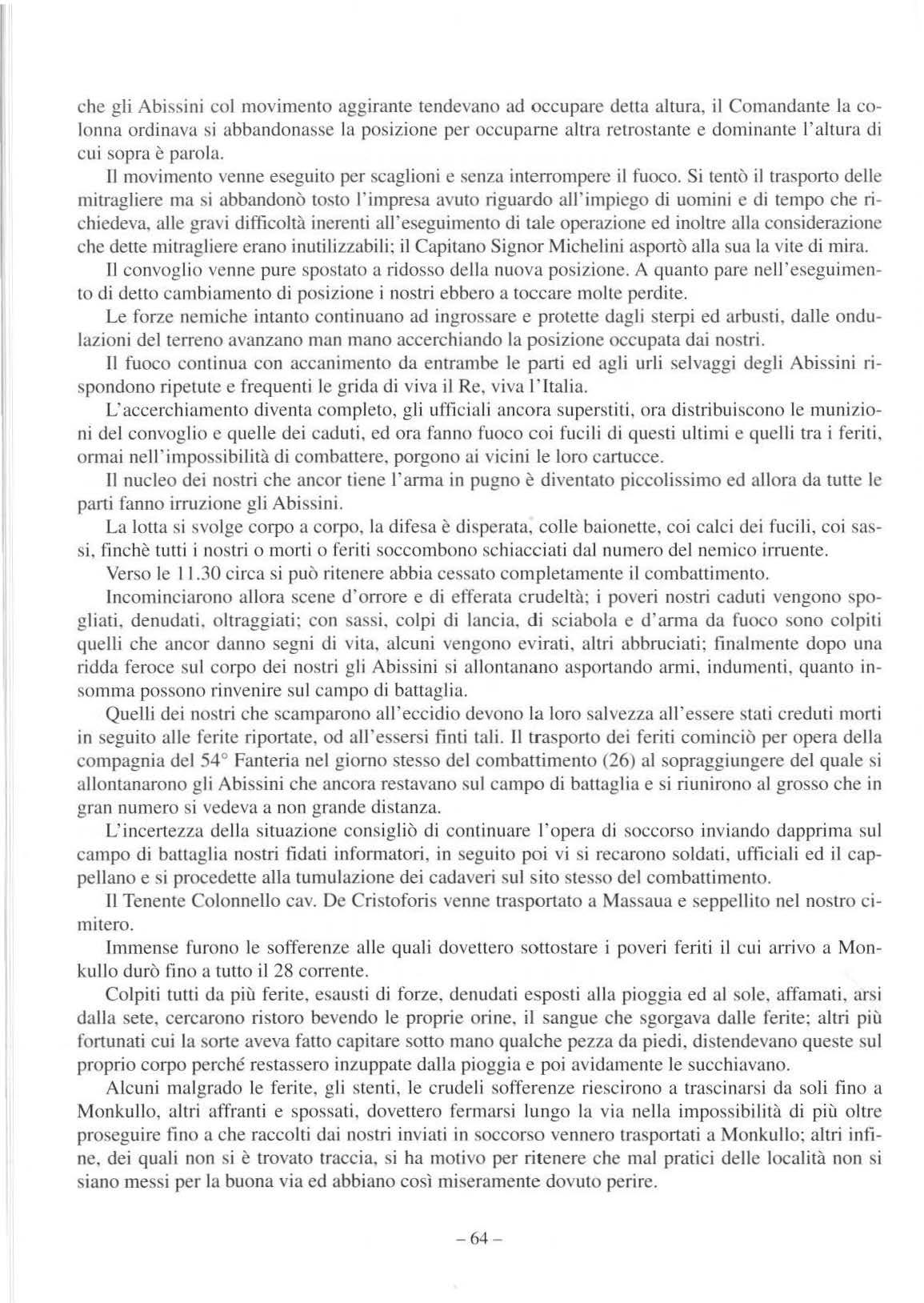 che gli Abissini col movimento aggirante tendevano ad occupare detta altura, il Comandante la colonna ordinava si abbandonasse la posizione per occuparne altra retrostante e dominante l'altura di cui sopra è parola.

Il movimento venne eseguito per scaglioni e senza interrompere il fuoco. Si tentò il trasporto delle mitragliere ma si abbandonò tosto l'impresa avuto riguardo all'impiego di uomini e di tempo che richiedeva, alle gravi difficoltà inerenti all'eseguimento di tale operazione ed inoltre alla considerazione che dette mitragliere erano inutilizzabili; il Capitano Signor Michelini asportò alla sua la vite di mira.

Il convoglio venne pure spostato a ridosso della nuova posizione. A quanto pare nell'eseguimento di detto cambiamento di posizione i nostri ebbero a toccare molte perdite.

Le forze nemiche intanto continuano ad ingrossare e protette dagli sterpi ed arbusti, dalle ondulazioni del terreno avanzano man mano accerchiando la posizione occupata dai nostri.

Il fuoco continua con accanimento da entrambe le parti ed agli urli selvaggi degli Abissini rispondono ripetute e frequenti le grida di viva il Re, viva l'Italia.

L'accerchiamento diventa completo, gli ufficiali ancora superstiti, ora distribuiscono le munizioni del convoglio e quelle dei caduti, ed ora fanno fuoco coi fucili di questi ultimi e quelli tra i feriti, ormai nell'impossibilità di combattere, porgono ai vicini le loro cartucce.

Il nucleo dei nostri che ancor tiene l'arma in pugno è diventato piccolissimo ed allora da tutte le parti fanno irruzione gli Abissini.

La lotta si svolge corpo a corpo, la difesa è disperata, colle baionette, coi calci dei fucili, coi sassi, finchè tutti i nostri o morti o feriti soccombono schiacciati dal numero del nemico irruente.

Verso le 11.30 circa si può ritenere abbia cessato completamente il combattimento.

Incominciarono allora scene d'orrore e di efferata crudeltà; i poveri nostri caduti vengono spogliati, denudati, oltraggiati; con sassi, colpi di lancia, di sciabola e d'arma da fuoco sono colpiti quelli che ancor danno segni di vita, alcuni vengono evirati, altri abbruciati; finalmente dopo una ridda feroce sul corpo dei nostri gli Abissini si allontanano asportando armi, indumenti, quanto insomma possono rinvenire sul campo di battaglia.

Quelli dei nostri che scamparono all'eccidio devono la loro salvezza all'essere stati creduti morti in seguito alle ferite riportate, od all'essersi finti tali. Il trasporto dei feriti cominciò per opera della compagnia del 54° Fanteria nel giorno stesso del combattimento (26) al sopraggiungere del quale si allontanarono gli Abissini che ancora restavano sul campo di battaglia e si riunirono al grosso che in gran numero si vedeva a non grande distanza.

L'incertezza della situazione consigliò di continuare l'opera di soccorso inviando dapprima sul campo di battaglia nostri fidati informatori, in seguito poi vi si recarono soldati, ufficiali ed il cappellano e si procedette alla tumulazione dei cadaveri sul sito stesso del combattimento.

Il Tenente Colonnello cav. De Cristoforis venne trasportato a Massaua e seppellito nel nostro cimitero.

Immense furono le sofferenze alle quali dovettero sottostare i poveri feriti il cui arrivo a Monkullo durò fino a tutto il 28 corrente.

Colpiti tutti da più ferite, esausti di forze, denudati esposti alla pioggia ed al sole, affamati, arsi dalla sete, cercarono ristoro bevendo le proprie orine, il sangue che sgorgava dalle ferite; altri più fortunati cui la sorte aveva fatto capitare sotto mano qualche pezza da piedi, distendevano queste sul proprio corpo perché restassero inzuppate dalla pioggia e poi avidamente le succhiavano.

Alcuni malgrado le ferite, gli stenti, le crudeli sofferenze riescirono a trascinarsi da soli fino a Monkullo, altri affranti e spossati, dovettero fermarsi lungo la via nella impossibilità di più oltre proseguire fino a che raccolti dai nostri inviati in soccorso vennero trasportati a Monkullo; altri infine, dei quali non si è trovato traccia, si ha motivo per ritenere che mal pratici delle località non si siano messi per la buona via ed abbiano così miseramente dovuto perire.

– 64 –